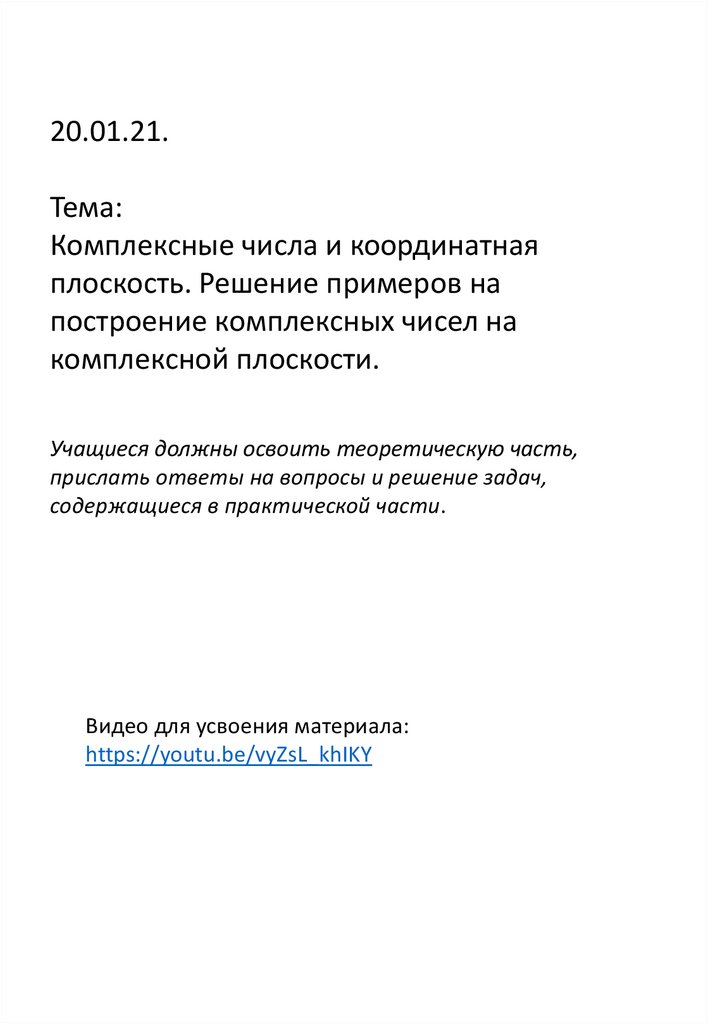 20.01.21.

Тема:
Комплексные числа и координатная плоскость. Решение примеров на построение комплексных чисел на комплексной плоскости.

Учащиеся должны освоить теоретическую часть, прислать ответы на вопросы и решение задач, содержащиеся в практической части.

Видео для усвоения материала:
https://youtu.be/vyZsL_khIKY